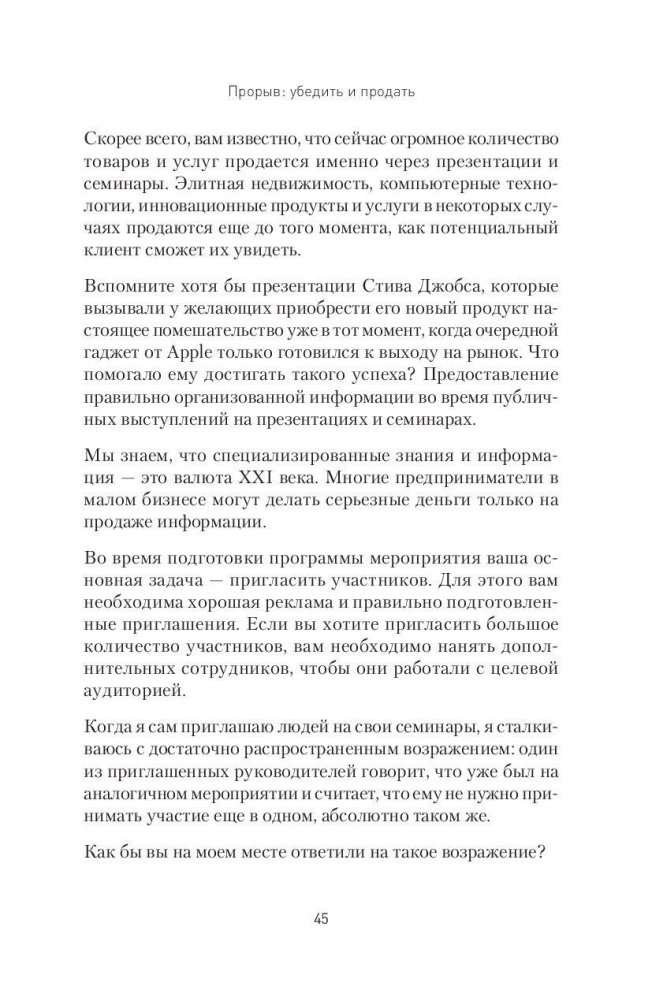 Прорыв: убедить и продать

Скорее всего, вам известно, что сейчас огромное количество товаров и услуг продается именно через презентации и семинары. Элитная недвижимость, компьютерные технологии, инновационные продукты и услуги в некоторых случаях продаются еще до того момента, как потенциальный клиент сможет их увидеть.

Вспомните хотя бы презентации Стива Джобса, которые вызывали у желающих приобрести его новый продукт настоящее помешательство уже в тот момент, когда очередной гаджет от Apple только готовился к выходу на рынок. Что помогало ему достигать такого успеха? Предоставление правильно организованной информации во время публичных выступлений на презентациях и семинарах.

Мы знаем, что специализированные знания и информация — это валюта XXI века. Многие предприниматели в малом бизнесе могут делать серьезные деньги только на продаже информации.

Во время подготовки программы мероприятия ваша основная задача — пригласить участников. Для этого вам необходима хорошая реклама и правильно подготовленные приглашения. Если вы хотите пригласить большое количество участников, вам необходимо нанять дополнительных сотрудников, чтобы они работали с целевой аудиторией.

Когда я сам приглашаю людей на свои семинары, я сталкиваюсь с достаточно распространенным возражением: один из приглашенных руководителей говорит, что уже был на аналогичном мероприятии и считает, что ему не нужно принимать участие еще в одном, абсолютно таком же.

Как бы вы на моем месте ответили на такое возражение?

45